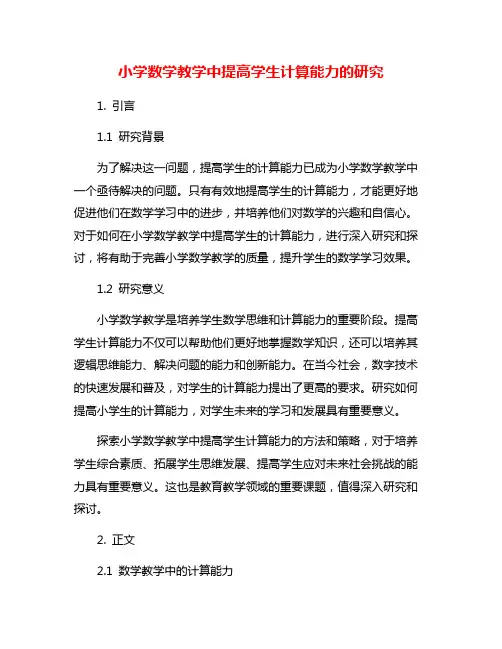 小学数学教学中提高学生计算能力的研究

1. 引言

1.1 研究背景

为了解决这一问题，提高学生的计算能力已成为小学数学教学中一个亟待解决的问题。只有有效地提高学生的计算能力，才能更好地促进他们在数学学习中的进步，并培养他们对数学的兴趣和自信心。对于如何在小学数学教学中提高学生的计算能力，进行深入研究和探讨，将有助于完善小学数学教学的质量，提升学生的数学学习效果。

1.2 研究意义

小学数学教学是培养学生数学思维和计算能力的重要阶段。提高学生计算能力不仅可以帮助他们更好地掌握数学知识，还可以培养其逻辑思维能力、解决问题的能力和创新能力。在当今社会，数字技术的快速发展和普及，对学生的计算能力提出了更高的要求。研究如何提高小学生的计算能力，对学生未来的学习和发展具有重要意义。

探索小学数学教学中提高学生计算能力的方法和策略，对于培养学生综合素质、拓展学生思维发展、提高学生应对未来社会挑战的能力具有重要意义。这也是教育教学领域的重要课题，值得深入研究和探讨。

2. 正文

2.1 数学教学中的计算能力